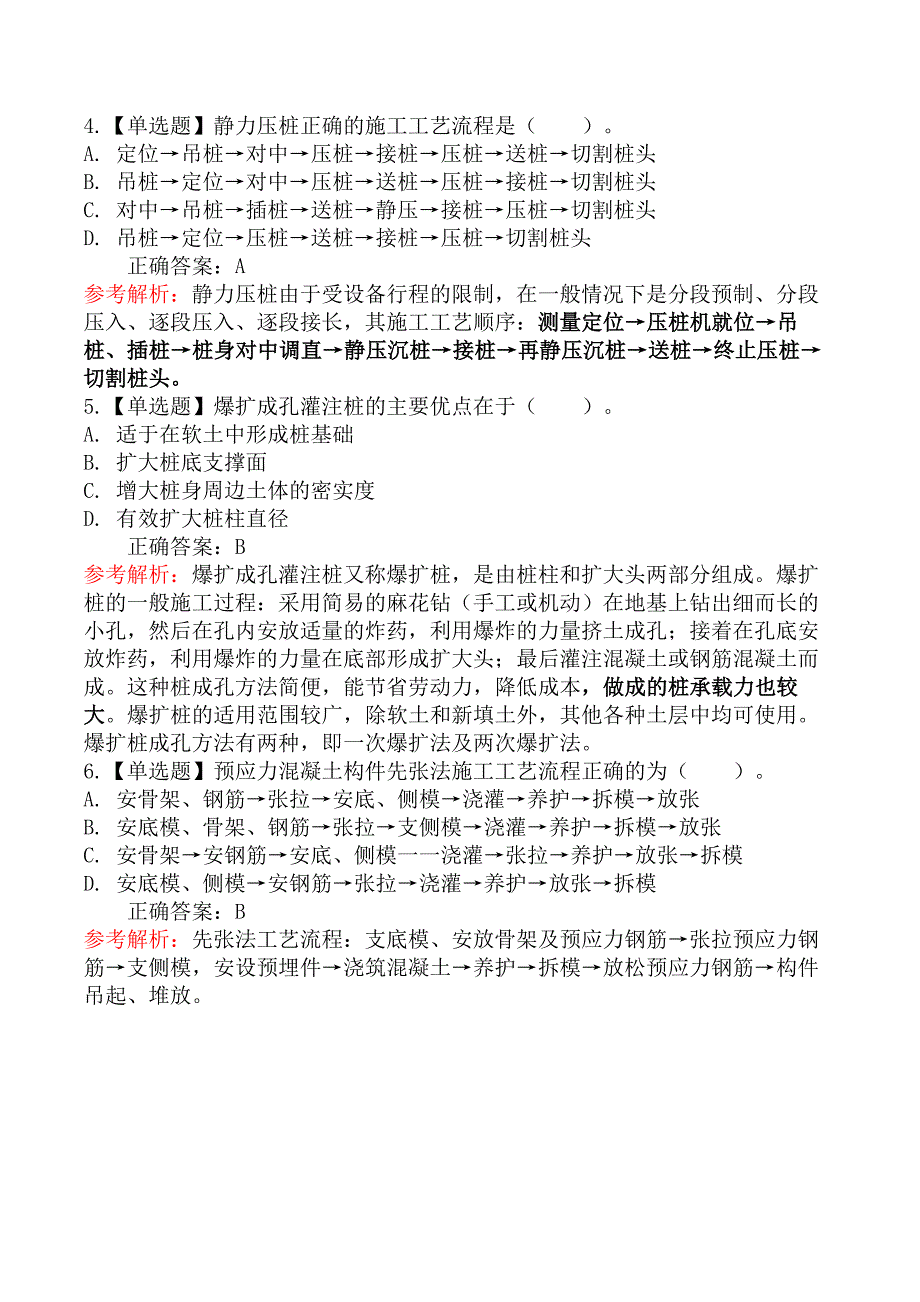 4.【单选题】静力压桩正确的施工工艺流程是（　　）。
A. 定位→吊桩→对中→压桩→接桩→压桩→送桩→切割桩头
B. 吊桩→定位→对中→压桩→送桩→压桩→接桩→切割桩头
C. 对中→吊桩→插桩→送桩→静压→接桩→压桩→切割桩头
D. 吊桩→定位→压桩→送桩→接桩→压桩→切割桩头
正确答案：A
参考解析：静力压桩由于受设备行程的限制，在一般情况下是分段预制、分段压入、逐段压入、逐段接长，其施工工艺顺序：测量定位→压桩机就位→吊桩、插桩→桩身对中调直→静压沉桩→接桩→再静压沉桩→送桩→终止压桩→切割桩头。
5.【单选题】爆扩成孔灌注桩的主要优点在于（　　）。
A. 适于在软土中形成桩基础
B. 扩大桩底支撑面
C. 增大桩身周边土体的密实度
D. 有效扩大桩柱直径
正确答案：B
参考解析：爆扩成孔灌注桩又称爆扩桩，是由桩柱和扩大头两部分组成。爆扩桩的一般施工过程：采用简易的麻花钻（手工或机动）在地基上钻出细而长的小孔，然后在孔内安放适量的炸药，利用爆炸的力量挤土成孔；接着在孔底安放炸药，利用爆炸的力量在底部形成扩大头；最后灌注混凝土或钢筋混凝土而成。这种桩成孔方法简便，能节省劳动力，降低成本，做成的桩承载力也较大。爆扩桩的适用范围较广，除软土和新填土外，其他各种土层中均可使用。爆扩桩成孔方法有两种，即一次爆扩法及两次爆扩法。
6.【单选题】预应力混凝土构件先张法施工工艺流程正确的为（　　）。
A. 安骨架、钢筋→张拉→安底、侧模→浇灌→养护→拆模→放张
B. 安底模、骨架、钢筋→张拉→支侧模→浇灌→养护→拆模→放张
C. 安骨架→安钢筋→安底、侧模一一浇灌→张拉→养护→放张→拆模
D. 安底模、侧模→安钢筋→张拉→浇灌→养护→放张→拆模
正确答案：B
参考解析：先张法工艺流程：支底模、安放骨架及预应力钢筋→张拉预应力钢筋→支侧模，安设预埋件→浇筑混凝土→养护→拆模→放松预应力钢筋→构件吊起、堆放。